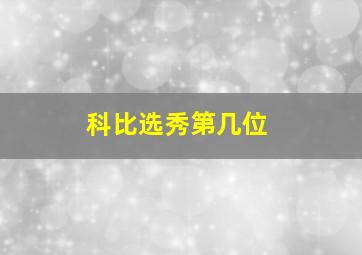 科比选秀第几位